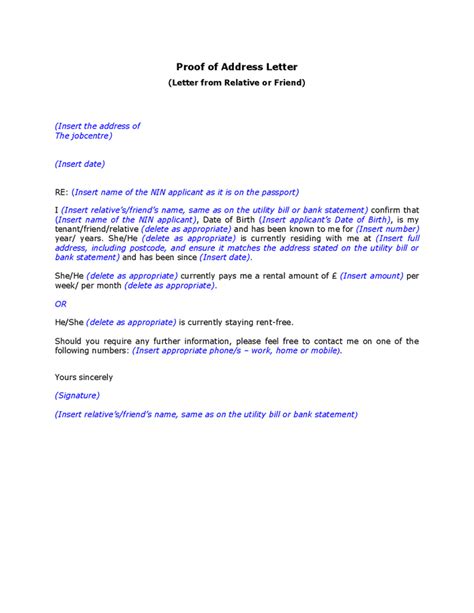 Proof of Address Letter
(Letter from Relative or Friend)

(Insert the address of
The jobcentre)

(Insert date)

RE: (Insert name of the NIN applicant as it is on the passport)

I (Insert relative's/friend's name, same as on the utility bill or bank statement) confirm that (Insert name of the NIN applicant), Date of Birth (Insert applicant's Date of Birth), is my tenant/friend/relative (delete as appropriate) and has been known to me for (Insert number) year/ years. She/He (delete as appropriate) is currently residing with me at (Insert full address, including postcode, and ensure it matches the address stated on the utility bill or bank statement) and has been since (Insert date).

She/He (delete as appropriate) currently pays me a rental amount of £ (Insert amount) per week/ per month (delete as appropriate).

OR

He/She (delete as appropriate) is currently staying rent-free.

Should you require any further information, please feel free to contact me on one of the following numbers: (Insert appropriate phone/s – work, home or mobile).

Yours sincerely

(Signature)

(Insert relative's/friend's name, same as on the utility bill or bank statement)